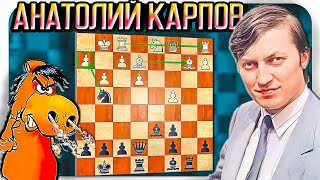 АНАТОЛИЙ КАРПОВ